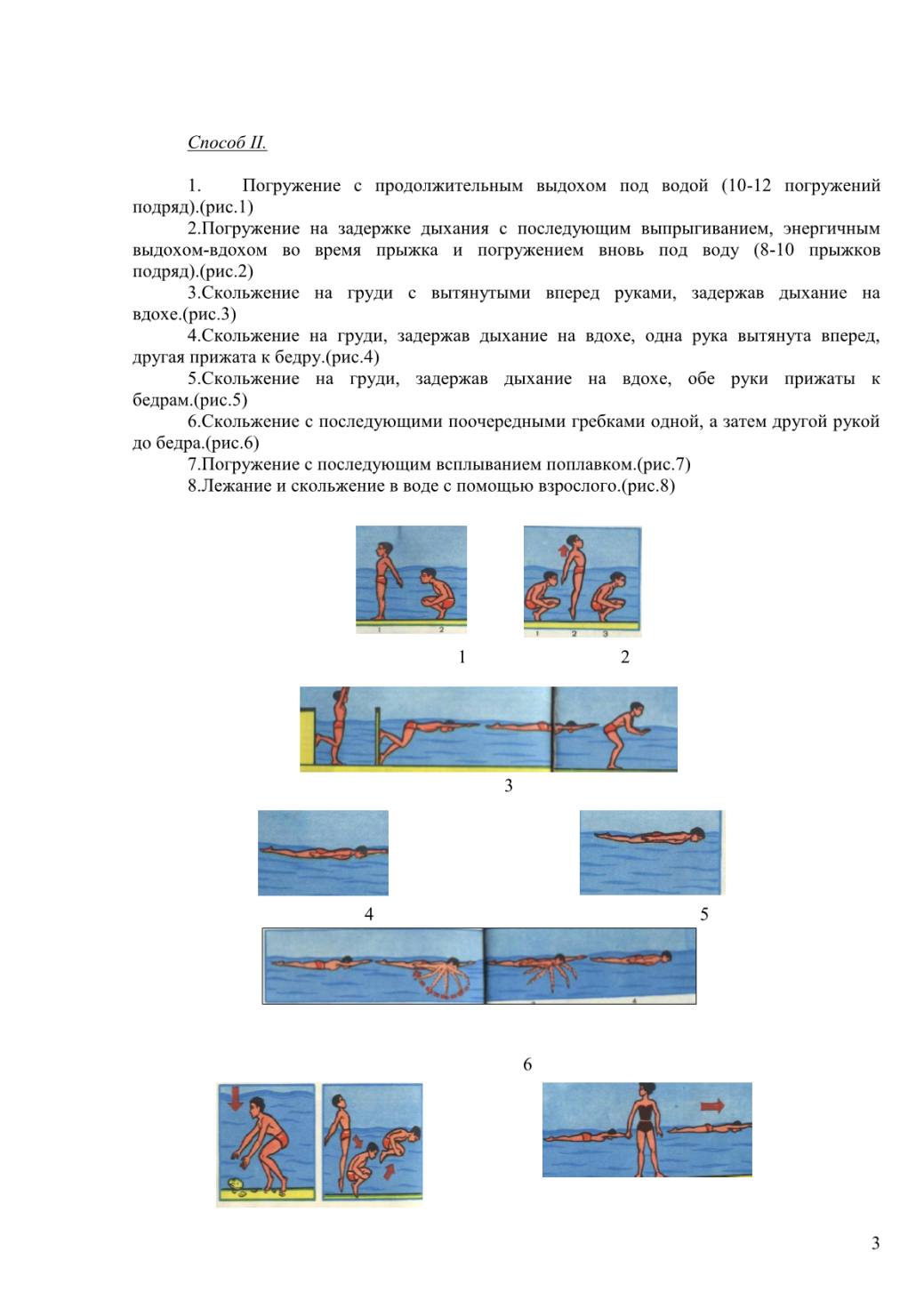 Способ II.

1. Погружение с продолжительным выдохом под водой (10-12 погружений подряд).(рис.1)

2.Погружение на задержке дыхания с последующим выпрыгиванием, энергичным выдохом-вдохом во время прыжка и погружением вновь под воду (8-10 прыжков подряд).(рис.2)

3.Скольжение на груди с вытянутыми вперед руками, задержав дыхание на вдохе.(рис.3)

4.Скольжение на груди, задержав дыхание на вдохе, одна рука вытянута вперед, другая прижата к бедру.(рис.4)

5.Скольжение на груди, задержав дыхание на вдохе, обе руки прижаты к бедрам.(рис.5)

6.Скольжение с последующими поочередными гребками одной, а затем другой рукой до бедра.(рис.6)

7.Погружение с последующим всплыванием поплавком.(рис.7)

8.Лежание и скольжение в воде с помощью взрослого.(рис.8)

1 2

1 2 3

1 2

3

4 5

6

3